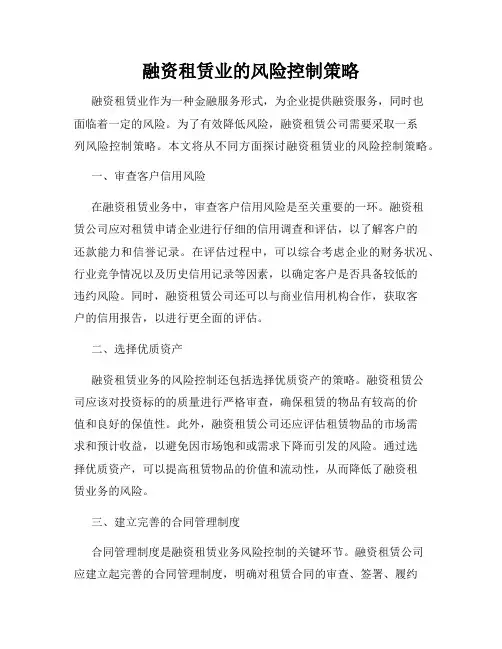 融资租赁业的风险控制策略

融资租赁业作为一种金融服务形式，为企业提供融资服务，同时也面临着一定的风险。为了有效降低风险，融资租赁公司需要采取一系列风险控制策略。本文将从不同方面探讨融资租赁业的风险控制策略。

一、审查客户信用风险

在融资租赁业务中，审查客户信用风险是至关重要的一环。融资租赁公司应对租赁申请企业进行仔细的信用调查和评估，以了解客户的还款能力和信誉记录。在评估过程中，可以综合考虑企业的财务状况、行业竞争情况以及历史信用记录等因素，以确定客户是否具备较低的违约风险。同时，融资租赁公司还可以与商业信用机构合作，获取客户的信用报告，以进行更全面的评估。

二、选择优质资产

融资租赁业务的风险控制还包括选择优质资产的策略。融资租赁公司应该对投资标的的质量进行严格审查，确保租赁的物品有较高的价值和良好的保值性。此外，融资租赁公司还应评估租赁物品的市场需求和预计收益，以避免因市场饱和或需求下降而引发的风险。通过选择优质资产，可以提高租赁物品的价值和流动性，从而降低了融资租赁业务的风险。

三、建立完善的合同管理制度

合同管理制度是融资租赁业务风险控制的关键环节。融资租赁公司应建立起完善的合同管理制度，明确对租赁合同的审查、签署、履约